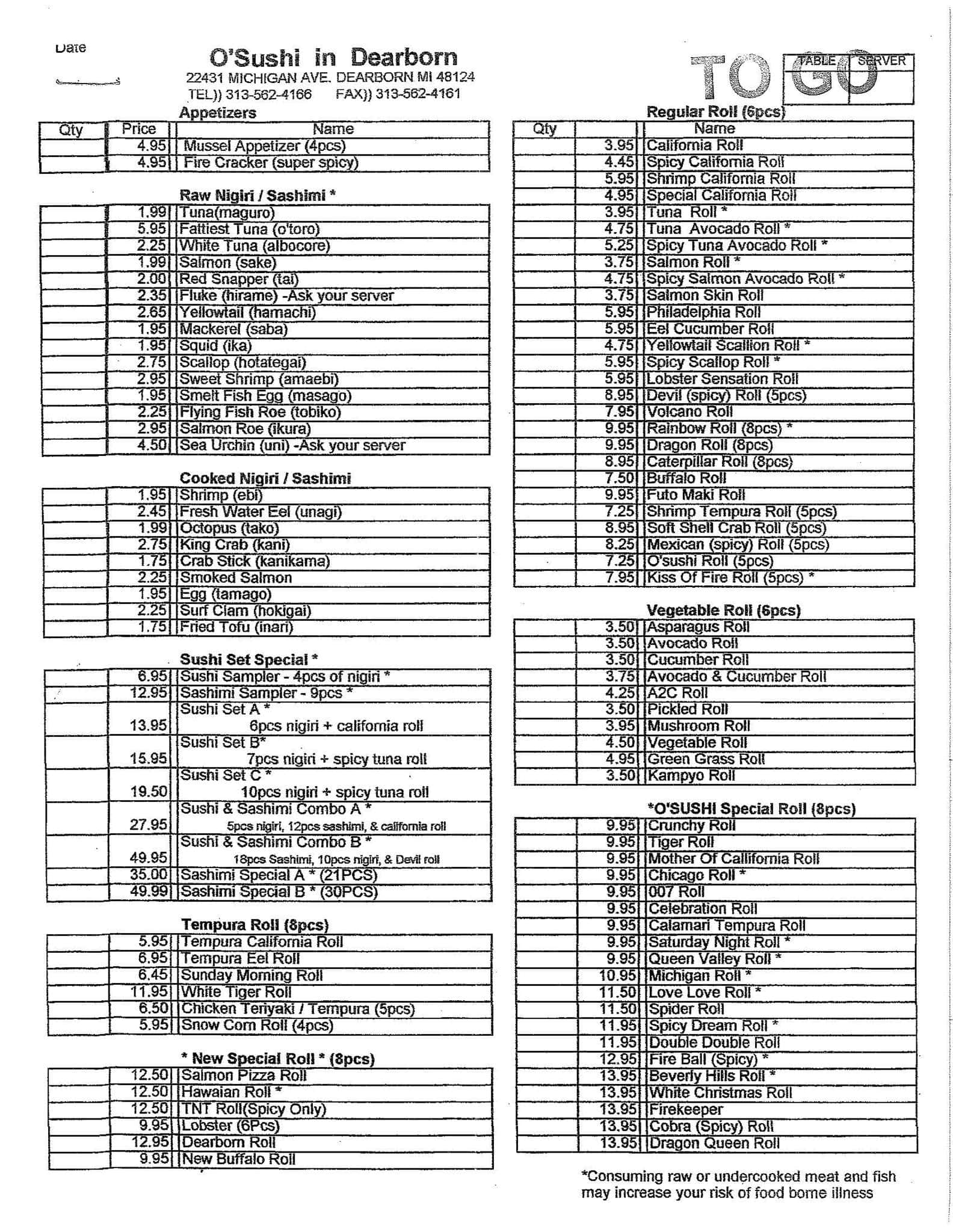 Date

O'Sushi in Dearborn
22431 MICHIGAN AVE. DEARBORN MI 48124
TEL)) 313-562-4166 FAX)) 313-562-4161

TO GO

| TABLE | SERVER |
|---|---|
| | |

Appetizers

| Qty | Price | Name |
|---|---|---|
| | 4.95 | Mussel Appetizer (4pcs) |
| | 4.95 | Fire Cracker (super spicy) |

Raw Nigiri / Sashimi *

| | | |
|---|---|---|
| | 1.99 | Tuna(maguro) |
| | 5.95 | Fattiest Tuna (o'toro) |
| | 2.25 | White Tuna (albocore) |
| | 1.99 | Salmon (sake) |
| | 2.00 | Red Snapper (tai) |
| | 2.35 | Fluke (hirame) -Ask your server |
| | 2.65 | Yellowtail (hamachi) |
| | 1.95 | Mackerel (saba) |
| | 1.95 | Squid (ika) |
| | 2.75 | Scallop (hotategai) |
| | 2.95 | Sweet Shrimp (amaebi) |
| | 1.95 | Smelt Fish Egg (masago) |
| | 2.25 | Flying Fish Roe (tobiko) |
| | 2.95 | Salmon Roe (ikura) |
| | 4.50 | Sea Urchin (uni) -Ask your server |

Cooked Nigiri / Sashimi

| | | |
|---|---|---|
| | 1.95 | Shrimp (ebi) |
| | 2.45 | Fresh Water Eel (unagi) |
| | 1.99 | Octopus (tako) |
| | 2.75 | King Crab (kani) |
| | 1.75 | Crab Stick (kanikama) |
| | 2.25 | Smoked Salmon |
| | 1.95 | Egg (tamago) |
| | 2.25 | Surf Clam (hokigai) |
| | 1.75 | Fried Tofu (inari) |

Sushi Set Special *

| | | |
|---|---|---|
| | 6.95 | Sushi Sampler - 4pcs of nigiri * |
| | 12.95 | Sashimi Sampler - 9pcs * |
| | 13.95 | Sushi Set A * 6pcs nigiri + california roll |
| | 15.95 | Sushi Set B* 7pcs nigiri + spicy tuna roll |
| | 19.50 | Sushi Set C * 10pcs nigiri + spicy tuna roll |
| | 27.95 | Sushi & Sashimi Combo A * 5pcs nigiri, 12pcs sashimi, & california roll |
| | 49.95 | Sushi & Sashimi Combo B * 18pcs Sashimi, 10pcs nigiri, & Devil roll |
| | 35.00 | Sashimi Special A * (21PCS) |
| | 49.99 | Sashimi Special B * (30PCS) |

Tempura Roll (8pcs)

| | | |
|---|---|---|
| | 5.95 | Tempura California Roll |
| | 6.95 | Tempura Eel Roll |
| | 6.45 | Sunday Morning Roll |
| | 11.95 | White Tiger Roll |
| | 6.50 | Chicken Teriyaki / Tempura (5pcs) |
| | 5.95 | Snow Corn Roll (4pcs) |

* New Special Roll * (8pcs)

| | | |
|---|---|---|
| | 12.50 | Salmon Pizza Roll |
| | 12.50 | Hawaian Roll * |
| | 12.50 | TNT Roll(Spicy Only) |
| | 9.95 | Lobster (6Pcs) |
| | 12.95 | Dearborn Roll |
| | 9.95 | New Buffalo Roll |

Regular Roll (6pcs)

| Qty | | Name |
|---|---|---|
| | 3.95 | California Roll |
| | 4.45 | Spicy California Roll |
| | 5.95 | Shrimp California Roll |
| | 4.95 | Special California Roll |
| | 3.95 | Tuna Roll * |
| | 4.75 | Tuna Avocado Roll * |
| | 5.25 | Spicy Tuna Avocado Roll * |
| | 3.75 | Salmon Roll * |
| | 4.75 | Spicy Salmon Avocado Roll * |
| | 3.75 | Salmon Skin Roll |
| | 5.95 | Philadelphia Roll |
| | 5.95 | Eel Cucumber Roll |
| | 4.75 | Yellowtail Scallion Roll * |
| | 5.95 | Spicy Scallop Roll * |
| | 5.95 | Lobster Sensation Roll |
| | 8.95 | Devil (spicy) Roll (5pcs) |
| | 7.95 | Volcano Roll |
| | 9.95 | Rainbow Roll (8pcs) * |
| | 9.95 | Dragon Roll (8pcs) |
| | 8.95 | Caterpillar Roll (8pcs) |
| | 7.50 | Buffalo Roll |
| | 9.95 | Futo Maki Roll |
| | 7.25 | Shrimp Tempura Roll (5pcs) |
| | 8.95 | Soft Shell Crab Roll (5pcs) |
| | 8.25 | Mexican (spicy) Roll (5pcs) |
| | 7.25 | O'sushi Roll (5pcs) |
| | 7.95 | Kiss Of Fire Roll (5pcs) * |

Vegetable Roll (6pcs)

| | | |
|---|---|---|
| | 3.50 | Asparagus Roll |
| | 3.50 | Avocado Roll |
| | 3.50 | Cucumber Roll |
| | 3.75 | Avocado & Cucumber Roll |
| | 4.25 | A2C Roll |
| | 3.50 | Pickled Roll |
| | 3.95 | Mushroom Roll |
| | 4.50 | Vegetable Roll |
| | 4.95 | Green Grass Roll |
| | 3.50 | Kampyo Roll |

*O'SUSHI Special Roll (8pcs)

| | | |
|---|---|---|
| | 9.95 | Crunchy Roll |
| | 9.95 | Tiger Roll |
| | 9.95 | Mother Of Callifornia Roll |
| | 9.95 | Chicago Roll * |
| | 9.95 | 007 Roll |
| | 9.95 | Celebration Roll |
| | 9.95 | Calamari Tempura Roll |
| | 9.95 | Saturday Night Roll * |
| | 9.95 | Queen Valley Roll * |
| | 10.95 | Michigan Roll * |
| | 11.50 | Love Love Roll * |
| | 11.50 | Spider Roll |
| | 11.95 | Spicy Dream Roll * |
| | 11.95 | Double Double Roll |
| | 12.95 | Fire Ball (Spicy) * |
| | 13.95 | Beverly Hills Roll * |
| | 13.95 | White Christmas Roll |
| | 13.95 | Firekeeper |
| | 13.95 | Cobra (Spicy) Roll |
| | 13.95 | Dragon Queen Roll |

*Consuming raw or undercooked meat and fish may increase your risk of food borne illness